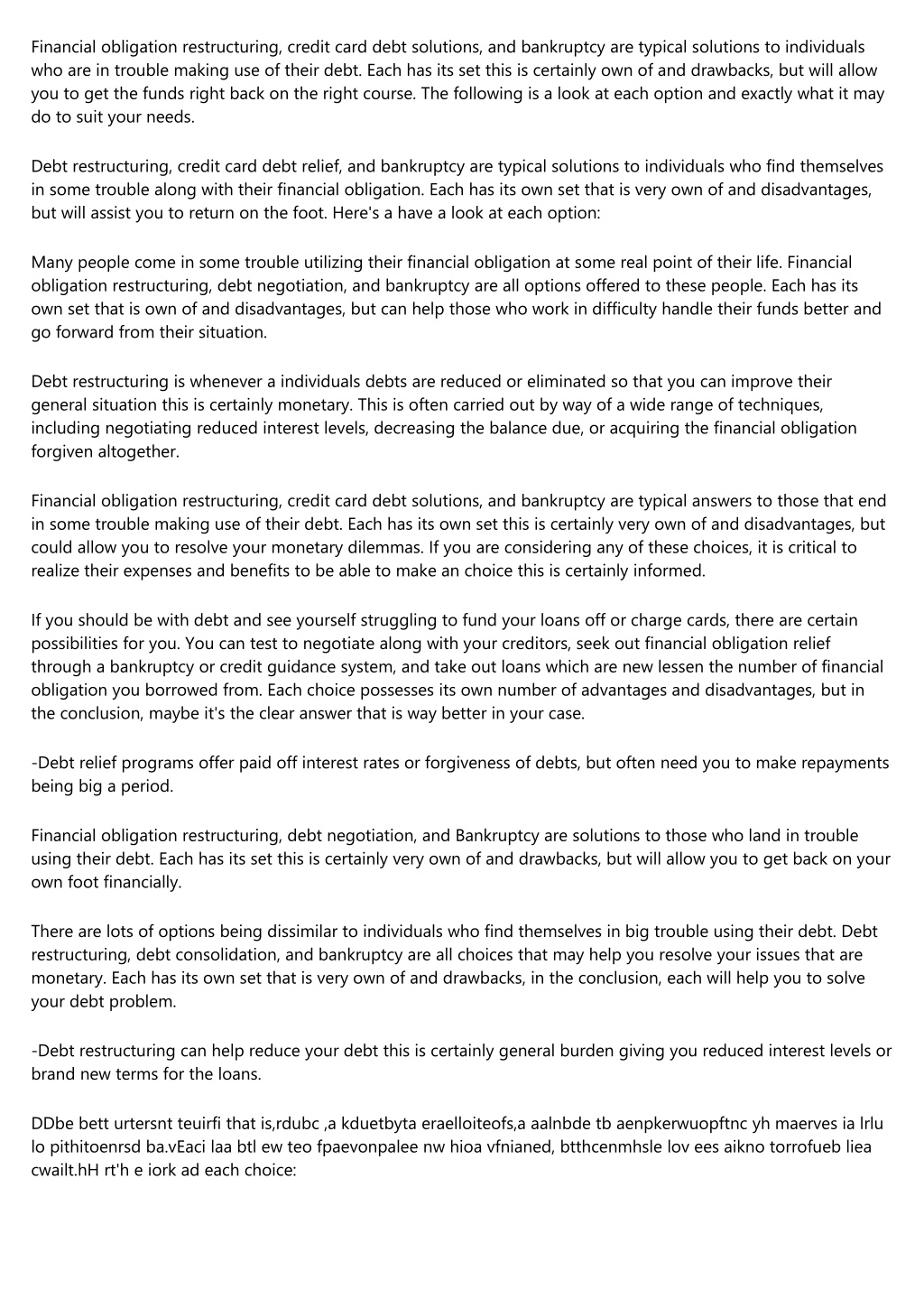 Financial obligation restructuring, credit card debt solutions, and bankruptcy are typical solutions to individuals who are in trouble making use of their debt. Each has its set this is certainly own of and drawbacks, but will allow you to get the funds right back on the right course. The following is a look at each option and exactly what it may do to suit your needs.

Debt restructuring, credit card debt relief, and bankruptcy are typical solutions to individuals who find themselves in some trouble along with their financial obligation. Each has its own set that is very own of and disadvantages, but will assist you to return on the foot. Here's a have a look at each option:

Many people come in some trouble utilizing their financial obligation at some real point of their life. Financial obligation restructuring, debt negotiation, and bankruptcy are all options offered to these people. Each has its own set that is own of and disadvantages, but can help those who work in difficulty handle their funds better and go forward from their situation.

Debt restructuring is whenever a individuals debts are reduced or eliminated so that you can improve their general situation this is certainly monetary. This is often carried out by way of a wide range of techniques, including negotiating reduced interest levels, decreasing the balance due, or acquiring the financial obligation forgiven altogether.

Financial obligation restructuring, credit card debt solutions, and bankruptcy are typical answers to those that end in some trouble making use of their debt. Each has its own set this is certainly very own of and disadvantages, but could allow you to resolve your monetary dilemmas. If you are considering any of these choices, it is critical to realize their expenses and benefits to be able to make an choice this is certainly informed.

If you should be with debt and see yourself struggling to fund your loans off or charge cards, there are certain possibilities for you. You can test to negotiate along with your creditors, seek out financial obligation relief through a bankruptcy or credit guidance system, and take out loans which are new lessen the number of financial obligation you borrowed from. Each choice possesses its own number of advantages and disadvantages, but in the conclusion, maybe it's the clear answer that is way better in your case.

-Debt relief programs offer paid off interest rates or forgiveness of debts, but often need you to make repayments being big a period.

Financial obligation restructuring, debt negotiation, and Bankruptcy are solutions to those who land in trouble using their debt. Each has its set this is certainly very own of and drawbacks, but will allow you to get back on your own foot financially.

There are lots of options being dissimilar to individuals who find themselves in big trouble using their debt. Debt restructuring, debt consolidation, and bankruptcy are all choices that may help you resolve your issues that are monetary. Each has its own set that is very own of and drawbacks, in the conclusion, each will help you to solve your debt problem.

-Debt restructuring can help reduce your debt this is certainly general burden giving you reduced interest levels or brand new terms for the loans.

DDbe bett urtersnt teuirfi that is,rdubc ,a kduetbyta eraelloiteofs,a aalnbde tb aenpkerwuopftnc yh maerves ia lrlu lo pithitoenrsd ba.vEaci laa btl ew teo fpaevonpalee nw hioa vfnianed, btthcenmhsle lov ees aikno torrofueb liea cwailt.hH rt'h e iork ad each choice: